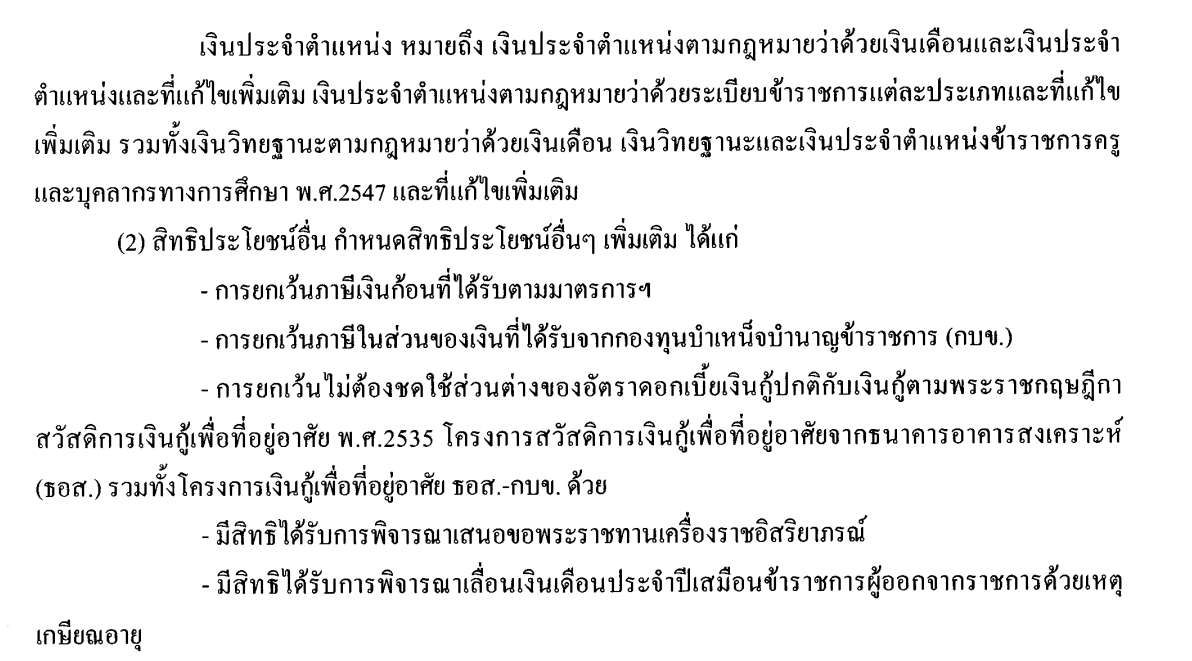 เงินประจำตำแหน่ง หมายถึง เงินประจำตำแหน่งตามกฎหมายว่าด้วยเงินเดือนและเงินประจำตำแหน่งและที่แก้ไขเพิ่มเติม เงินประจำตำแหน่งตามกฎหมายว่าด้วยระเบียบข้าราชการแต่ละประเภทและที่แก้ไขเพิ่มเติม รวมทั้งเงินวิทยฐานะตามกฎหมายว่าด้วยเงินเดือน เงินวิทยฐานะและเงินประจำตำแหน่งข้าราชการครูและบุคลากรทางการศึกษา พ.ศ.2547 และที่แก้ไขเพิ่มเติม

(2) สิทธิประโยชน์อื่น กำหนดสิทธิประโยชน์อื่นๆ เพิ่มเติม ได้แก่

- การยกเว้นภาษีเงินก้อนที่ได้รับตามมาตรการฯ

- การยกเว้นภาษีในส่วนของเงินที่ได้รับจากกองทุนบำเหน็จบำนาญข้าราชการ (กบข.)

- การยกเว้นไม่ต้องชดใช้ส่วนต่างของอัตราดอกเบี้ยเงินกู้ปกติกับเงินกู้ตามพระราชกฤษฎีกาสวัสดิการเงินกู้เพื่อที่อยู่อาศัย พ.ศ.2535 โครงการสวัสดิการเงินกู้เพื่อที่อยู่อาศัยจากธนาคารอาคารสงเคราะห์ (ธอส.) รวมทั้งโครงการเงินกู้เพื่อที่อยู่อาศัย ธอส.-กบข. ด้วย

- มีสิทธิได้รับการพิจารณาเสนอขอพระราชทานเครื่องราชอิสริยาภรณ์

- มีสิทธิได้รับการพิจารณาเลื่อนเงินเดือนประจำปีเสมือนข้าราชการผู้ออกจากราชการด้วยเหตุเกษียณอายุ